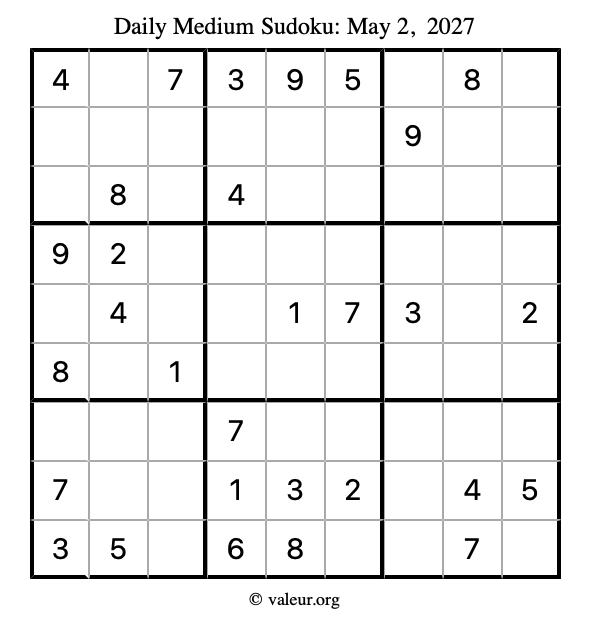 Daily Medium Sudoku: May 2, 2027

| 4 |  | 7 | 3 | 9 | 5 |  | 8 |  |
|---|---|---|---|---|---|---|---|---|
|  |  |  |  |  |  | 9 |  |  |
|  | 8 |  | 4 |  |  |  |  |  |
| 9 | 2 |  |  |  |  |  |  |  |
|  | 4 |  |  | 1 | 7 | 3 |  | 2 |
| 8 |  | 1 |  |  |  |  |  |  |
|  |  |  | 7 |  |  |  |  |  |
| 7 |  |  | 1 | 3 | 2 |  | 4 | 5 |
| 3 | 5 |  | 6 | 8 |  |  | 7 |  |

© valeur.org